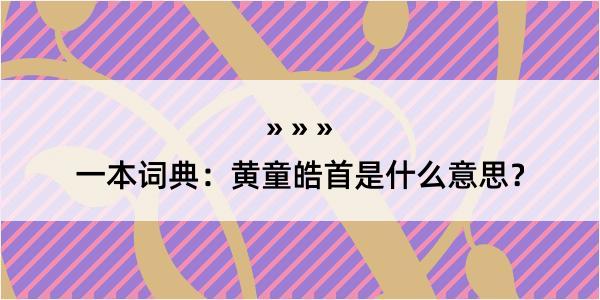 » » »

一本词典：黄童皓首是什么意思？